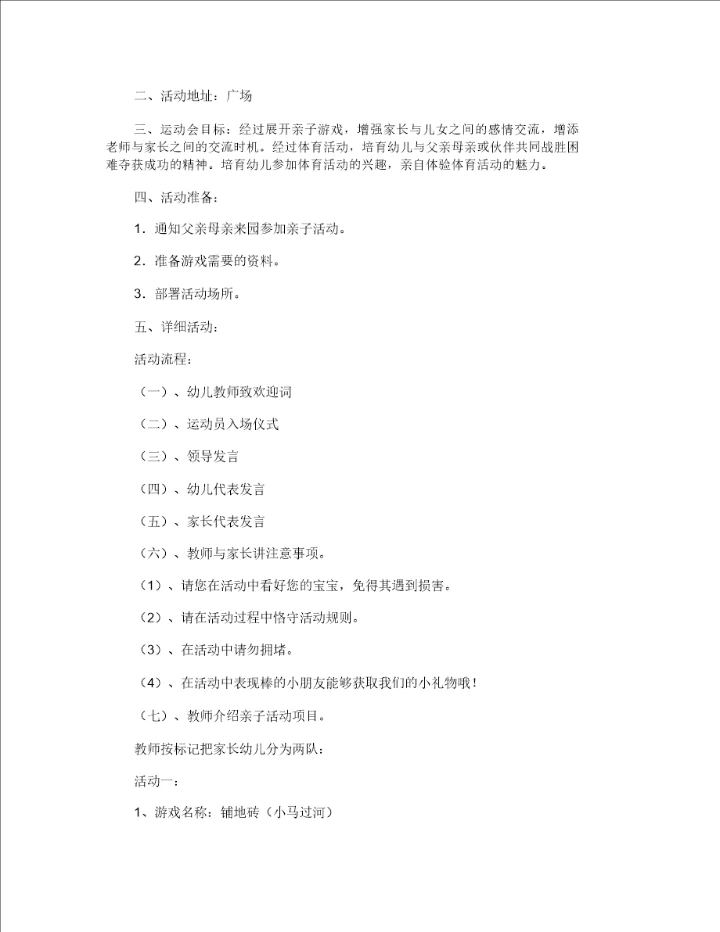 二、活动地址：广场

三、运动会目标：经过展开亲子游戏，增强家长与儿女之间的感情交流，增添老师与家长之间的交流时机。经过体育活动，培育幼儿与父亲母亲或伙伴共同战胜困难夺获成功的精神。培育幼儿参加体育活动的兴趣，亲自体验体育活动的魅力。

四、活动准备：

1．通知父亲母亲来园参加亲子活动。

2．准备游戏需要的资料。

3．部署活动场所。

五、详细活动：

活动流程：

（一）、幼儿教师致欢迎词

（二）、运动员入场仪式

（三）、领导发言

（四）、幼儿代表发言

（五）、家长代表发言

（六）、教师与家长讲注意事项。

（1）、请您在活动中看好您的宝宝，免得其遇到损害。

（2）、请在活动过程中恪守活动规则。

（3）、在活动中请勿拥堵。

（4）、在活动中表现棒的小朋友能够获取我们的小礼物哦！

（七）、教师介绍亲子活动项目。

教师按标记把家长幼儿分为两队：

活动一：

1、游戏名称：铺地砖（小马过河）